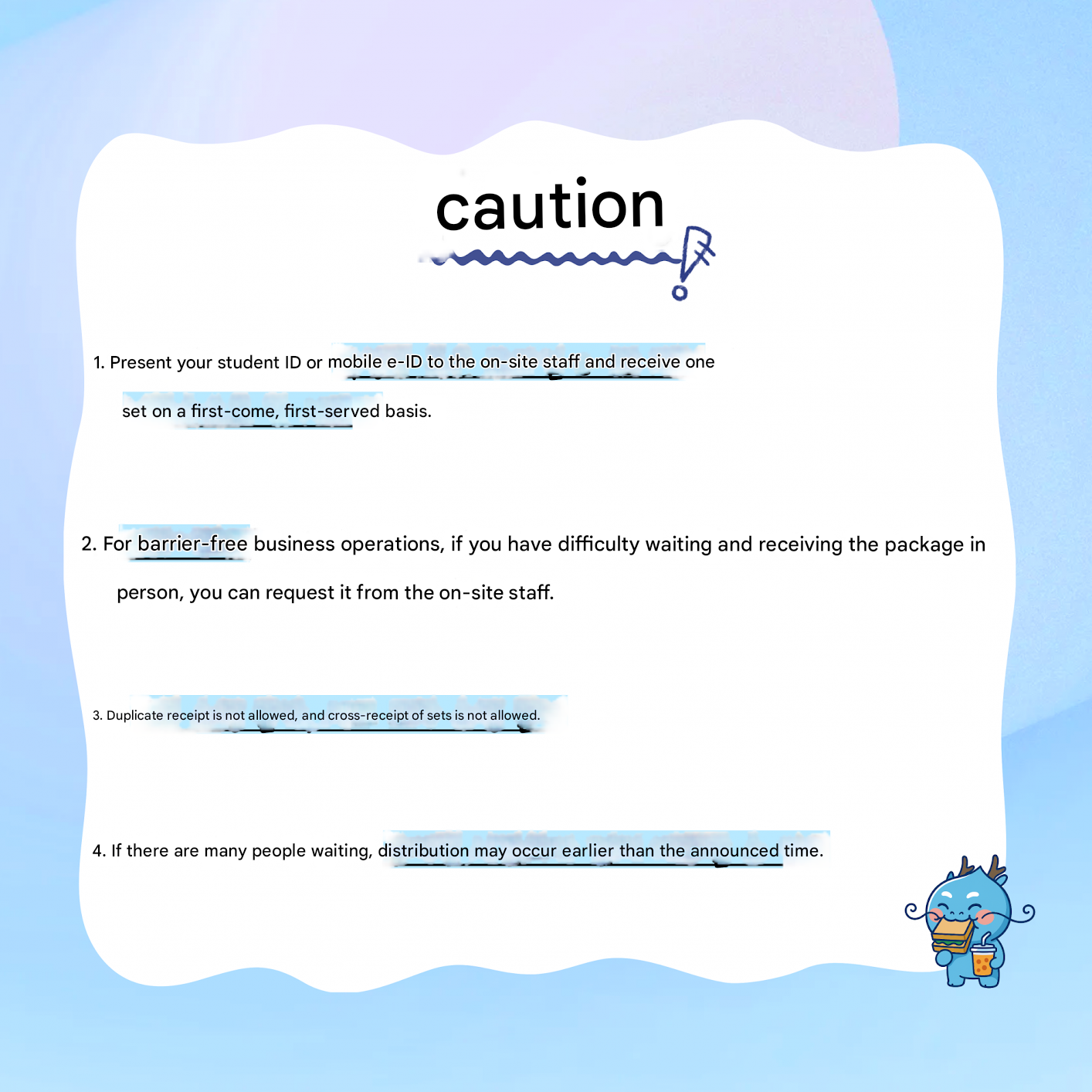 caution

1. Present your student ID or mobile e-ID to the on-site staff and receive one set on a first-come, first-served basis.

2. For barrier-free business operations, if you have difficulty waiting and receiving the package in person, you can request it from the on-site staff.

3. Duplicate receipt is not allowed, and cross-receipt of sets is not allowed.

4. If there are many people waiting, distribution may occur earlier than the announced time.